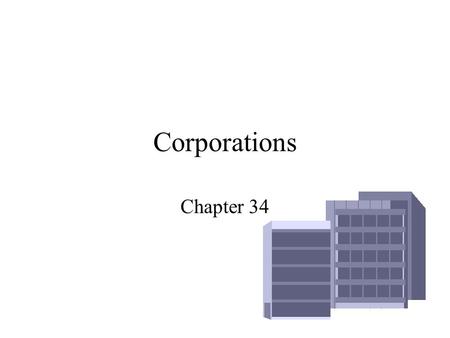 Corporations

Chapter 34